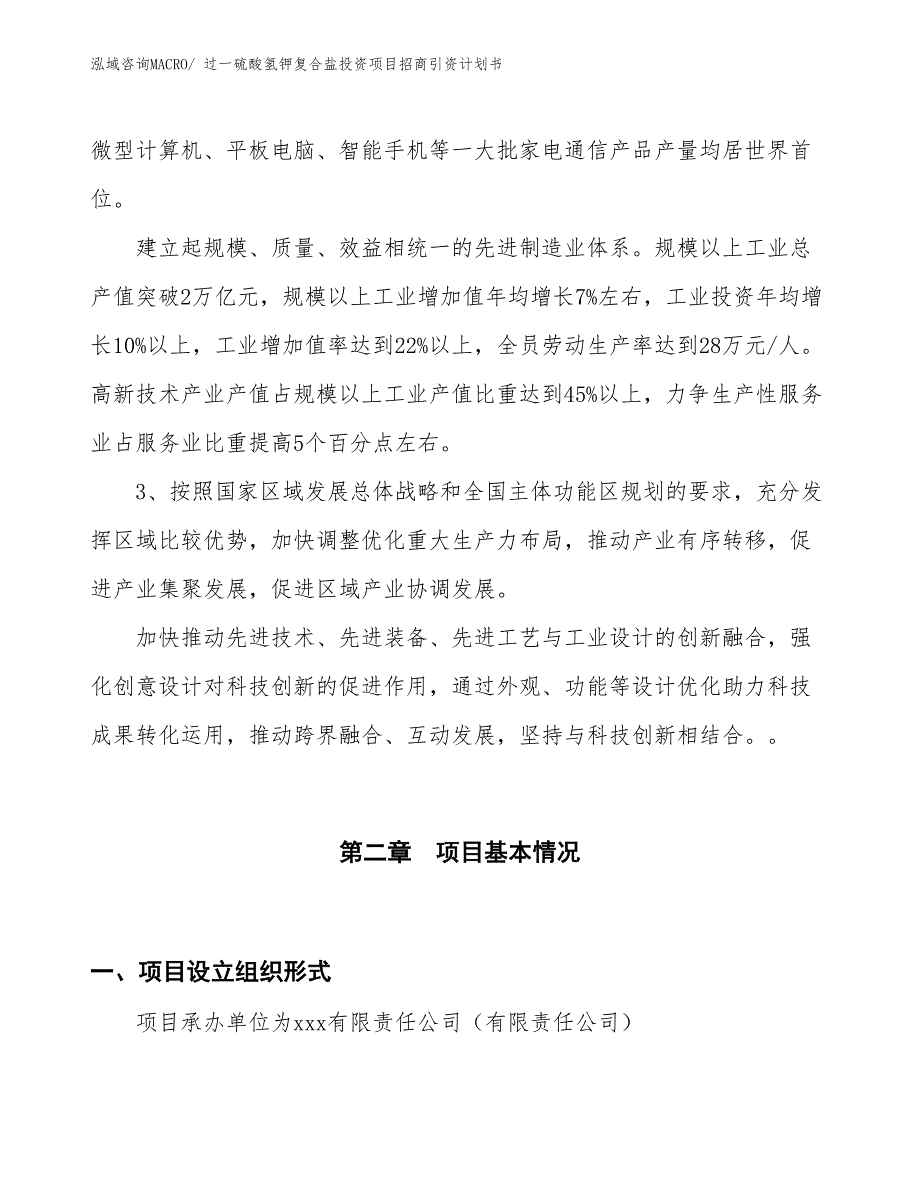 泓域咨询MACRO/ 过一硫酸氢钾复合盐投资项目招商引资计划书

微型计算机、平板电脑、智能手机等一大批家电通信产品产量均居世界首位。

建立起规模、质量、效益相统一的先进制造业体系。规模以上工业总产值突破2万亿元，规模以上工业增加值年均增长7%左右，工业投资年均增长10%以上，工业增加值率达到22%以上，全员劳动生产率达到28万元/人。高新技术产业产值占规模以上工业产值比重达到45%以上，力争生产性服务业占服务业比重提高5个百分点左右。

3、按照国家区域发展总体战略和全国主体功能区规划的要求，充分发挥区域比较优势，加快调整优化重大生产力布局，推动产业有序转移，促进产业集聚发展，促进区域产业协调发展。

加快推动先进技术、先进装备、先进工艺与工业设计的创新融合，强化创意设计对科技创新的促进作用，通过外观、功能等设计优化助力科技成果转化运用，推动跨界融合、互动发展，坚持与科技创新相结合。。

第二章 项目基本情况

一、项目设立组织形式

项目承办单位为xxx有限责任公司（有限责任公司）